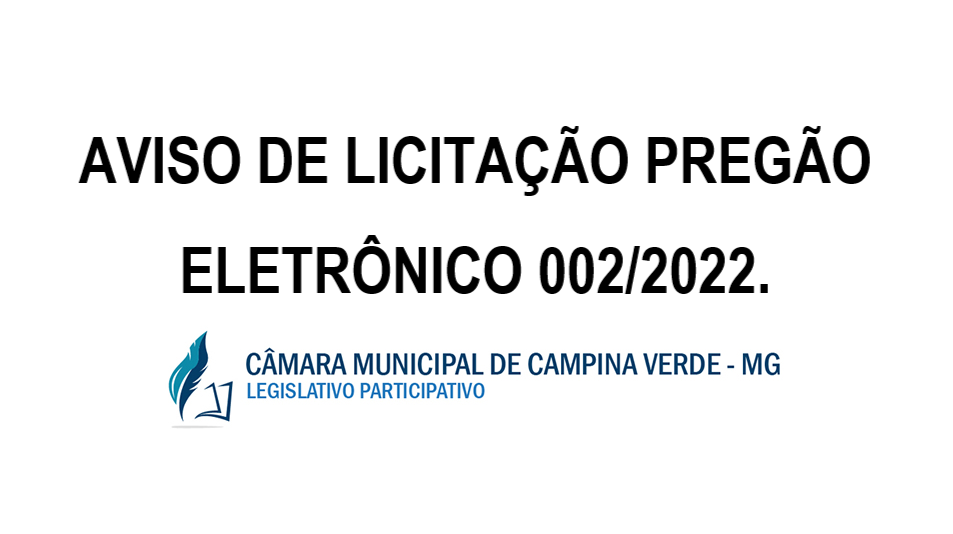 AVISO DE LICITAÇÃO PREGÃO ELETRÔNICO 002/2022.

CÂMARA MUNICIPAL DE CAMPINA VERDE - MG
LEGISLATIVO PARTICIPATIVO